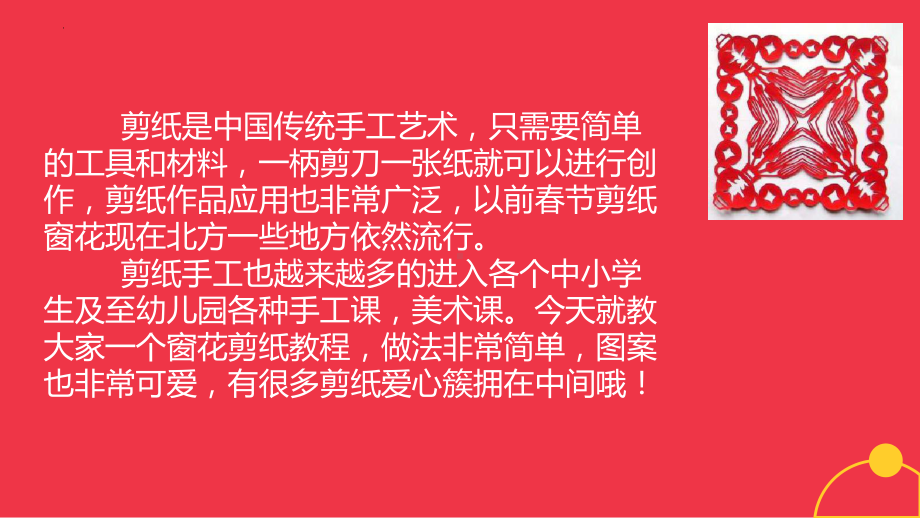 剪纸是中国传统手工艺术，只需要简单的工具和材料，一柄剪刀一张纸就可以进行创作，剪纸作品应用也非常广泛，以前春节剪纸窗花现在北方一些地方依然流行。

剪纸手工也越来越多的进入各个中小学生及至幼儿园各种手工课，美术课。今天就教大家一个窗花剪纸教程，做法非常简单，图案也非常可爱，有很多剪纸爱心簇拥在中间哦！